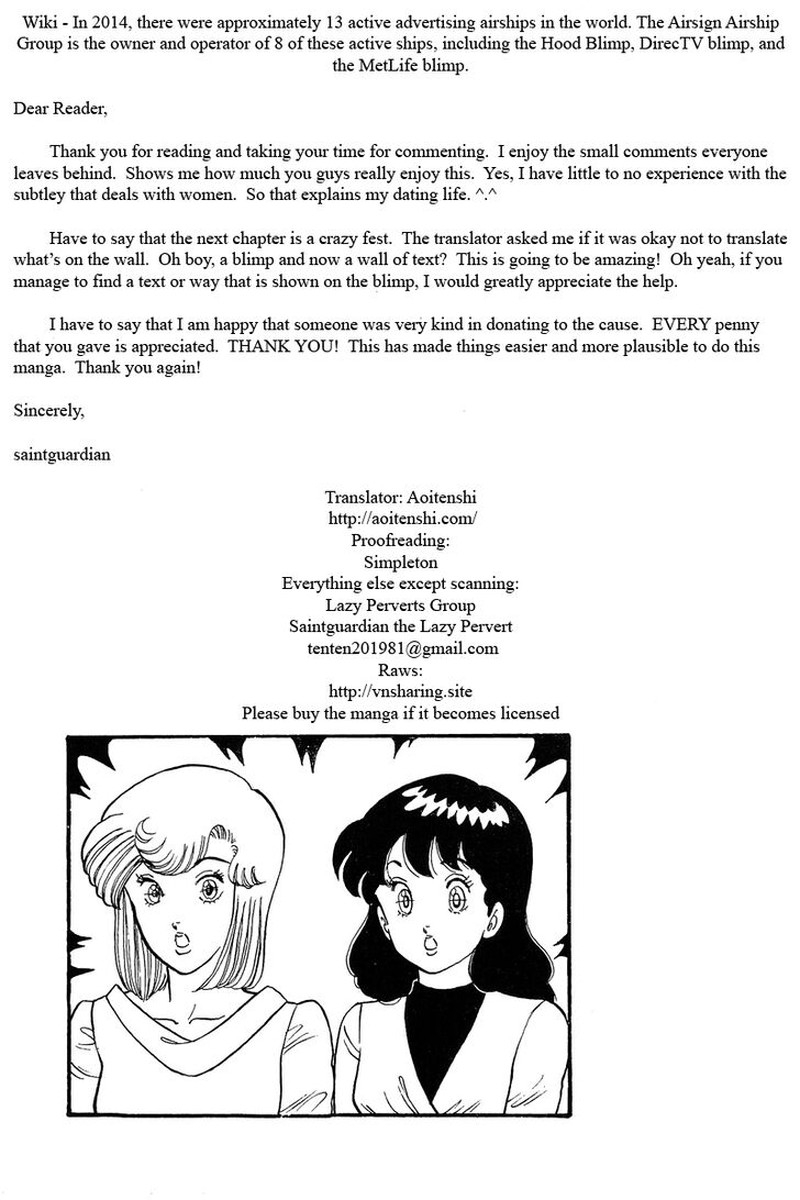 Wiki - In 2014, there were approximately 13 active advertising airships in the world. The Airsign Airship Group is the owner and operator of 8 of these active ships, including the Hood Blimp, DirecTV blimp, and the MetLife blimp.

Dear Reader,

Thank you for reading and taking your time for commenting. I enjoy the small comments everyone leaves behind. Shows me how much you guys really enjoy this. Yes, I have little to no experience with the subtley that deals with women. So that explains my dating life. ^.^

Have to say that the next chapter is a crazy fest. The translator asked me if it was okay not to translate what's on the wall. Oh boy, a blimp and now a wall of text? This is going to be amazing! Oh yeah, if you manage to find a text or way that is shown on the blimp, I would greatly appreciate the help.

I have to say that I am happy that someone was very kind in donating to the cause. EVERY penny that you gave is appreciated. THANK YOU! This has made things easier and more plausible to do this manga. Thank you again!

Sincerely,

saintguardian

Translator: Aoitenshi
http://aoitenshi.com/
Proofreading:
Simpleton
Everything else except scanning:
Lazy Perverts Group
Saintguardian the Lazy Pervert
tenten201981@gmail.com
Raws:
http://vnsharing.site
Please buy the manga if it becomes licensed